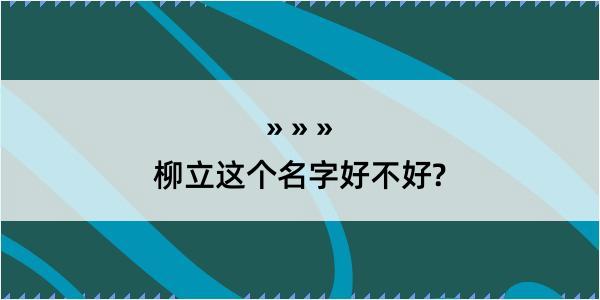 » » »

柳立这个名字好不好?